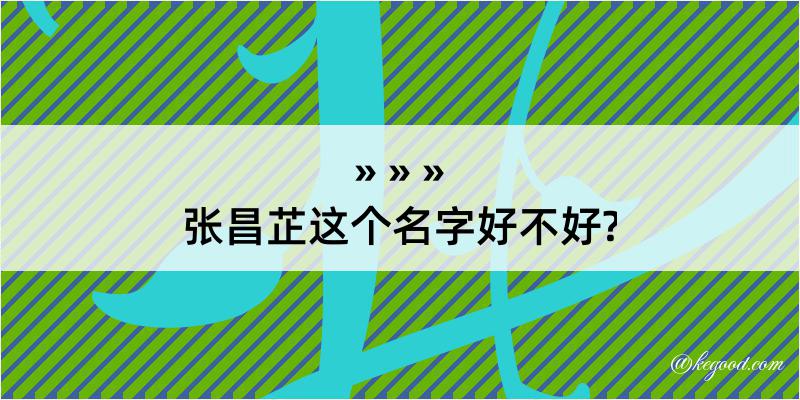 » » »
张昌芷这个名字好不好?

@kegood.com